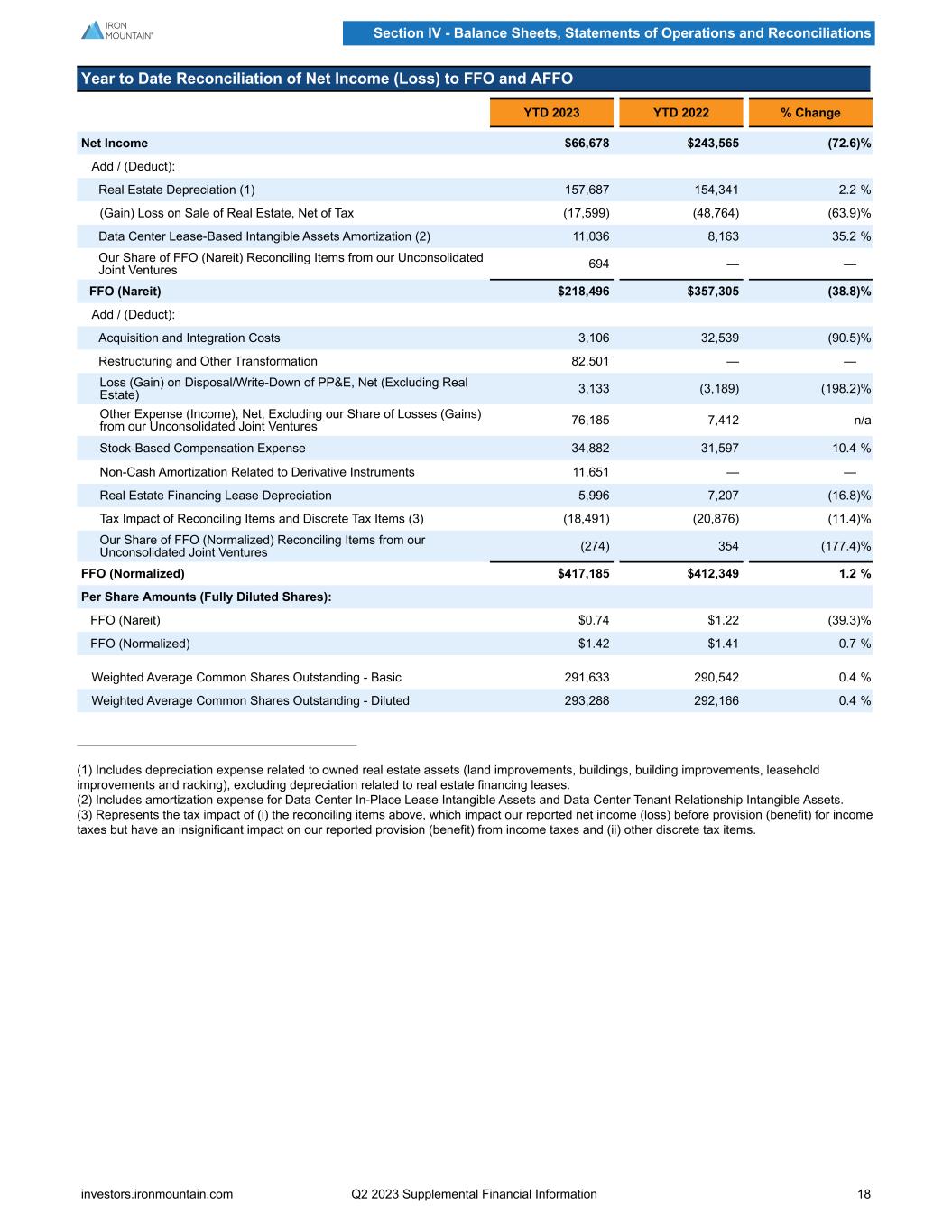 IRON MOUNTAIN®

Section IV - Balance Sheets, Statements of Operations and Reconciliations

Year to Date Reconciliation of Net Income (Loss) to FFO and AFFO

| | YTD 2023 | YTD 2022 | % Change |
|---|---|---|---|
| Net Income | $66,678 | $243,565 | (72.6)% |
| Add / (Deduct): | | | |
| Real Estate Depreciation (1) | 157,687 | 154,341 | 2.2 % |
| (Gain) Loss on Sale of Real Estate, Net of Tax | (17,599) | (48,764) | (63.9)% |
| Data Center Lease-Based Intangible Assets Amortization (2) | 11,036 | 8,163 | 35.2 % |
| Our Share of FFO (Nareit) Reconciling Items from our Unconsolidated Joint Ventures | 694 | — | — |
| FFO (Nareit) | $218,496 | $357,305 | (38.8)% |
| Add / (Deduct): | | | |
| Acquisition and Integration Costs | 3,106 | 32,539 | (90.5)% |
| Restructuring and Other Transformation | 82,501 | — | — |
| Loss (Gain) on Disposal/Write-Down of PP&E, Net (Excluding Real Estate) | 3,133 | (3,189) | (198.2)% |
| Other Expense (Income), Net, Excluding our Share of Losses (Gains) from our Unconsolidated Joint Ventures | 76,185 | 7,412 | n/a |
| Stock-Based Compensation Expense | 34,882 | 31,597 | 10.4 % |
| Non-Cash Amortization Related to Derivative Instruments | 11,651 | — | — |
| Real Estate Financing Lease Depreciation | 5,996 | 7,207 | (16.8)% |
| Tax Impact of Reconciling Items and Discrete Tax Items (3) | (18,491) | (20,876) | (11.4)% |
| Our Share of FFO (Normalized) Reconciling Items from our Unconsolidated Joint Ventures | (274) | 354 | (177.4)% |
| FFO (Normalized) | $417,185 | $412,349 | 1.2 % |
| Per Share Amounts (Fully Diluted Shares): | | | |
| FFO (Nareit) | $0.74 | $1.22 | (39.3)% |
| FFO (Normalized) | $1.42 | $1.41 | 0.7 % |
| Weighted Average Common Shares Outstanding - Basic | 291,633 | 290,542 | 0.4 % |
| Weighted Average Common Shares Outstanding - Diluted | 293,288 | 292,166 | 0.4 % |

(1) Includes depreciation expense related to owned real estate assets (land improvements, buildings, building improvements, leasehold improvements and racking), excluding depreciation related to real estate financing leases.
(2) Includes amortization expense for Data Center In-Place Lease Intangible Assets and Data Center Tenant Relationship Intangible Assets.
(3) Represents the tax impact of (i) the reconciling items above, which impact our reported net income (loss) before provision (benefit) for income taxes but have an insignificant impact on our reported provision (benefit) from income taxes and (ii) other discrete tax items.

investors.ironmountain.com Q2 2023 Supplemental Financial Information 18